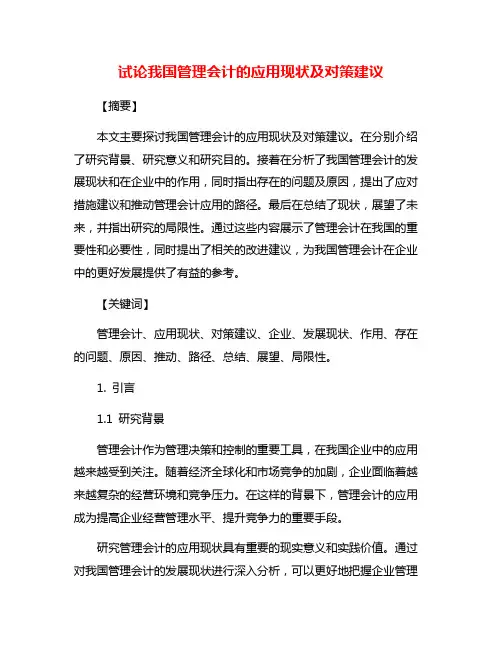 试论我国管理会计的应用现状及对策建议

【摘要】

本文主要探讨我国管理会计的应用现状及对策建议。在分别介绍了研究背景、研究意义和研究目的。接着在分析了我国管理会计的发展现状和在企业中的作用，同时指出存在的问题及原因，提出了应对措施建议和推动管理会计应用的路径。最后在总结了现状，展望了未来，并指出研究的局限性。通过这些内容展示了管理会计在我国的重要性和必要性，同时提出了相关的改进建议，为我国管理会计在企业中的更好发展提供了有益的参考。

【关键词】

管理会计、应用现状、对策建议、企业、发展现状、作用、存在的问题、原因、推动、路径、总结、展望、局限性。

1. 引言

1.1 研究背景

管理会计作为管理决策和控制的重要工具，在我国企业中的应用越来越受到关注。随着经济全球化和市场竞争的加剧，企业面临着越来越复杂的经营环境和竞争压力。在这样的背景下，管理会计的应用成为提高企业经营管理水平、提升竞争力的重要手段。

研究管理会计的应用现状具有重要的现实意义和实践价值。通过对我国管理会计的发展现状进行深入分析，可以更好地把握企业管理